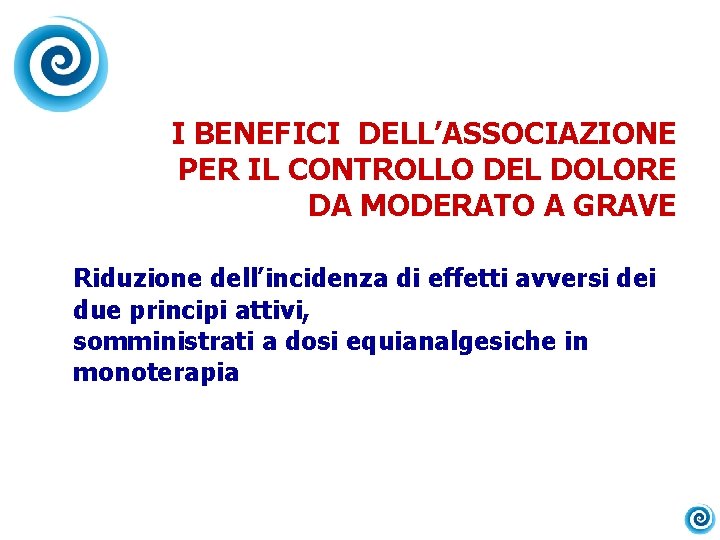 I BENEFICI DELL’ASSOCIAZIONE PER IL CONTROLLO DEL DOLORE DA MODERATO A GRAVE

Riduzione dell’incidenza di effetti avversi dei due principi attivi,
somministrati a dosi equianalgesiche in monoterapia